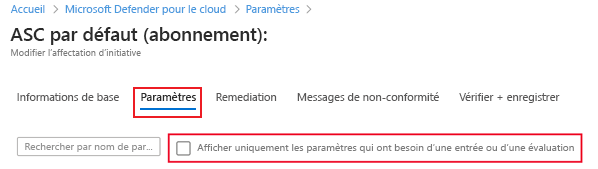 Accueil > Microsoft Defender pour le cloud > Paramètres >

ASC par défaut (abonnement):

Modifier l'affectation d'initiative

Informations de base Paramètres Remediation Messages de non-conformité Vérifier + enregistrer

Rechercher par nom de par...

Afficher uniquement les paramètres qui ont besoin d'une entrée ou d'une évaluation